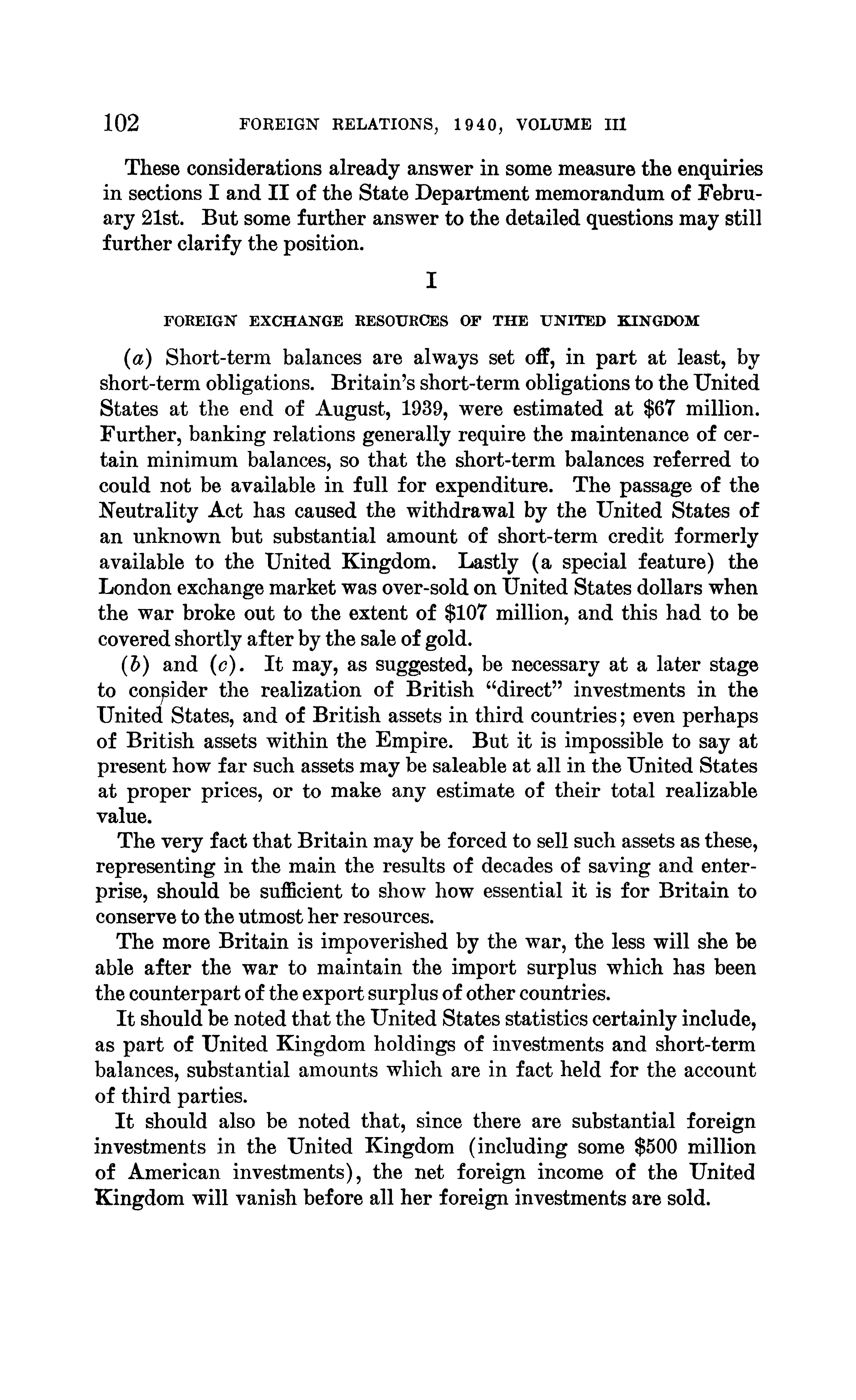 102 FOREIGN RELATIONS, 1940, VOLUME III

These considerations already answer in some measure the enquiries in sections I and II of the State Department memorandum of February 21st. But some further answer to the detailed questions may still further clarify the position.

I

FOREIGN EXCHANGE RESOURCES OF THE UNITED KINGDOM

(a) Short-term balances are always set off, in part at least, by short-term obligations. Britain's short-term obligations to the United States at the end of August, 1939, were estimated at \$67 million. Further, banking relations generally require the maintenance of certain minimum balances, so that the short-term balances referred to could not be available in full for expenditure. The passage of the Neutrality Act has caused the withdrawal by the United States of an unknown but substantial amount of short-term credit formerly available to the United Kingdom. Lastly (a special feature) the London exchange market was over-sold on United States dollars when the war broke out to the extent of \$107 million, and this had to be covered shortly after by the sale of gold.

(b) and (c). It may, as suggested, be necessary at a later stage to consider the realization of British "direct" investments in the United States, and of British assets in third countries; even perhaps of British assets within the Empire. But it is impossible to say at present how far such assets may be saleable at all in the United States at proper prices, or to make any estimate of their total realizable value.

The very fact that Britain may be forced to sell such assets as these, representing in the main the results of decades of saving and enterprise, should be sufficient to show how essential it is for Britain to conserve to the utmost her resources.

The more Britain is impoverished by the war, the less will she be able after the war to maintain the import surplus which has been the counterpart of the export surplus of other countries.

It should be noted that the United States statistics certainly include, as part of United Kingdom holdings of investments and short-term balances, substantial amounts which are in fact held for the account of third parties.

It should also be noted that, since there are substantial foreign investments in the United Kingdom (including some \$500 million of American investments), the net foreign income of the United Kingdom will vanish before all her foreign investments are sold.